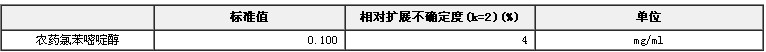 |  | 标准值 | 相对扩展不确定度(k=2)(%) | 单位 |
|---|---|---|---|
| 农药氯苯嘧啶醇 | 0.100 | 4 | mg/ml |